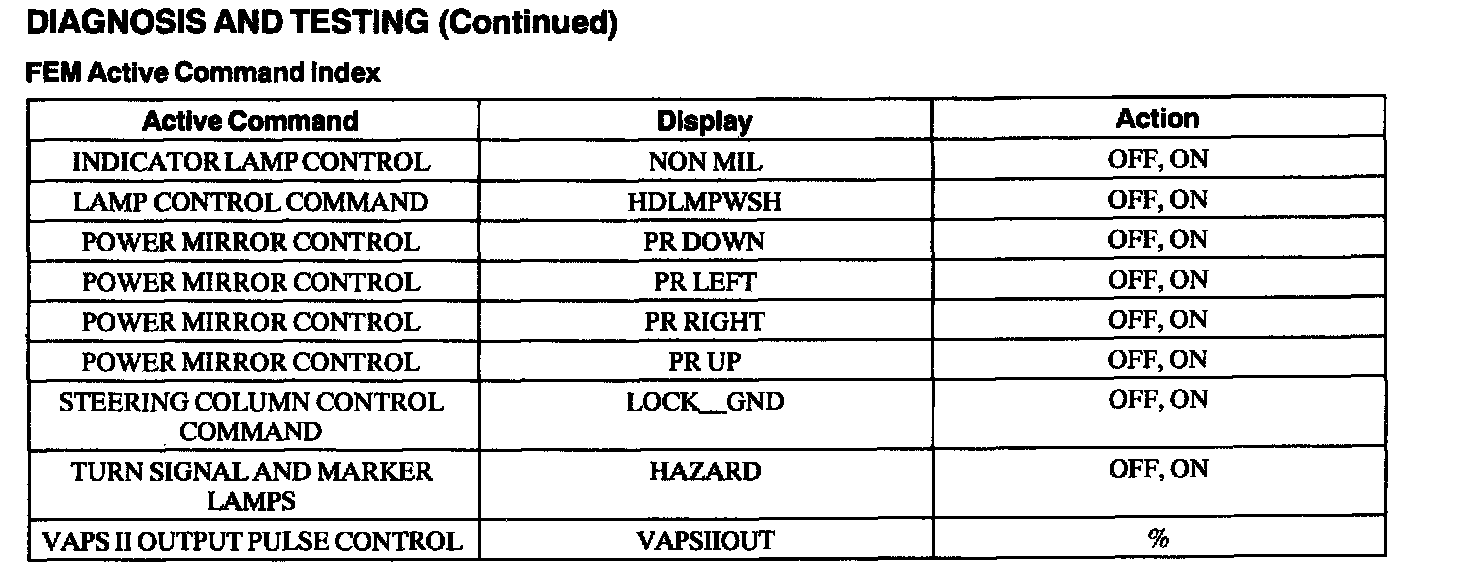 DIAGNOSIS AND TESTING (Continued)

FEM Active Command Index

| Active Command | Display | Action |
|---|---|---|
| INDICATOR LAMP CONTROL | NON MIL | OFF, ON |
| LAMP CONTROL COMMAND | HDLMPWSH | OFF, ON |
| POWER MIRROR CONTROL | PR DOWN | OFF, ON |
| POWER MIRROR CONTROL | PR LEFT | OFF, ON |
| POWER MIRROR CONTROL | PR RIGHT | OFF, ON |
| POWER MIRROR CONTROL | PR UP | OFF, ON |
| STEERING COLUMN CONTROL COMMAND | LOCK__GND | OFF, ON |
| TURN SIGNAL AND MARKER LAMPS | HAZARD | OFF, ON |
| VAPS II OUTPUT PULSE CONTROL | VAPSIIOUT | % |